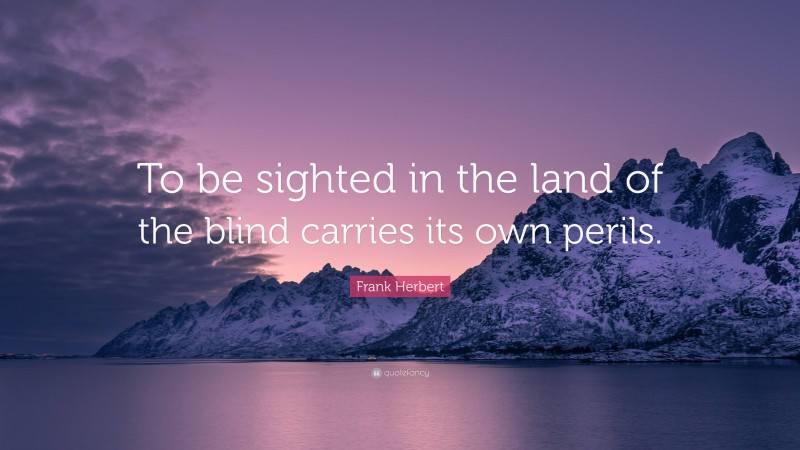 To be sighted in the land of the blind carries its own perils.

Frank Herbert

quotefancy